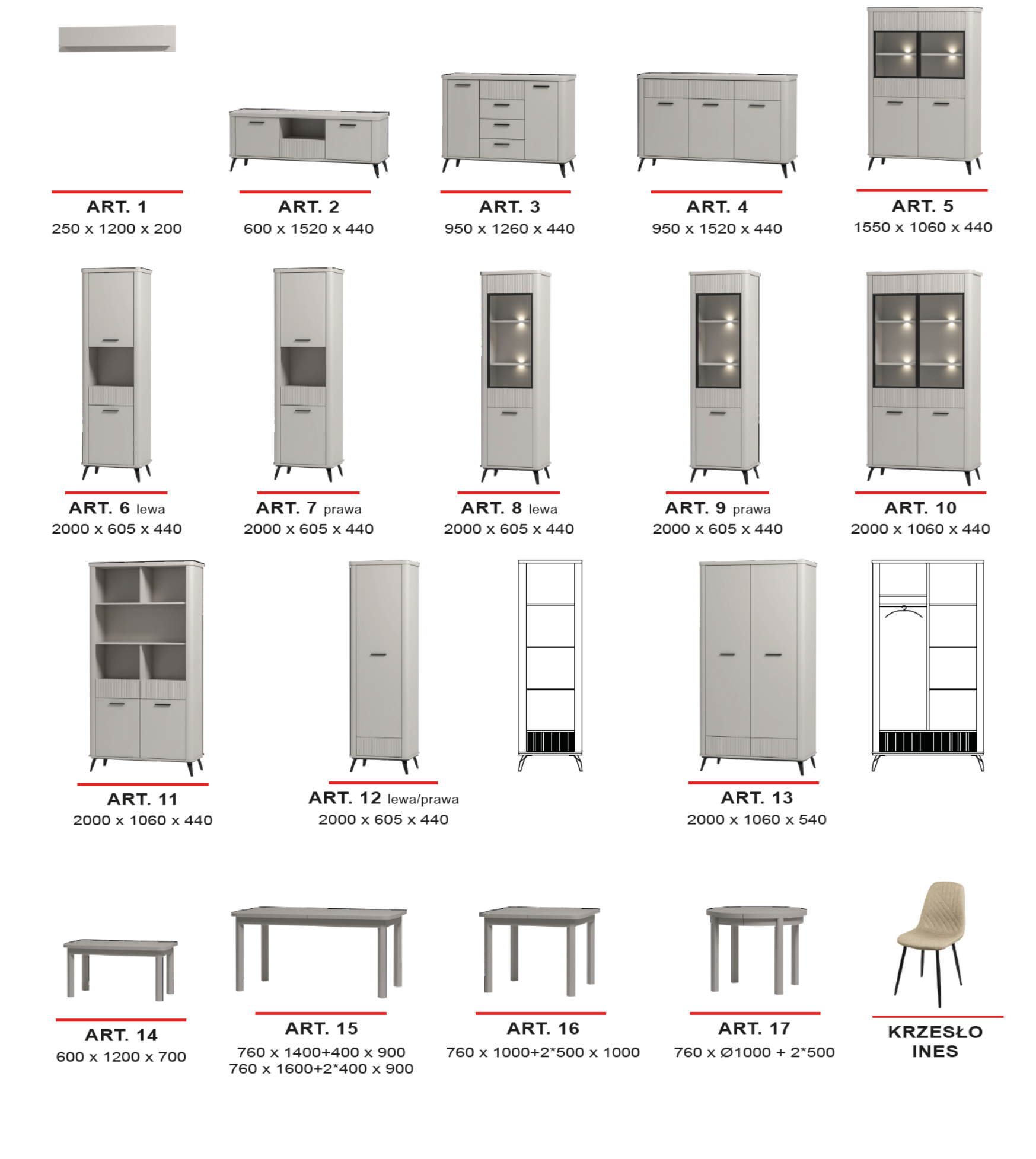 ART. 1
250 x 1200 x 200

ART. 2
600 x 1520 x 440

ART. 3
950 x 1260 x 440

ART. 4
950 x 1520 x 440

ART. 5
1550 x 1060 x 440

ART. 6 lewa
2000 x 605 x 440

ART. 7 prawa
2000 x 605 x 440

ART. 8 lewa
2000 x 605 x 440

ART. 9 prawa
2000 x 605 x 440

ART. 10
2000 x 1060 x 440

ART. 11
2000 x 1060 x 440

ART. 12 lewa/prawa
2000 x 605 x 440

ART. 13
2000 x 1060 x 540

ART. 14
600 x 1200 x 700

ART. 15
760 x 1400+400 x 900
760 x 1600+2*400 x 900

ART. 16
760 x 1000+2*500 x 1000

ART. 17
760 x Ø1000 + 2*500

KRZESŁO
INES